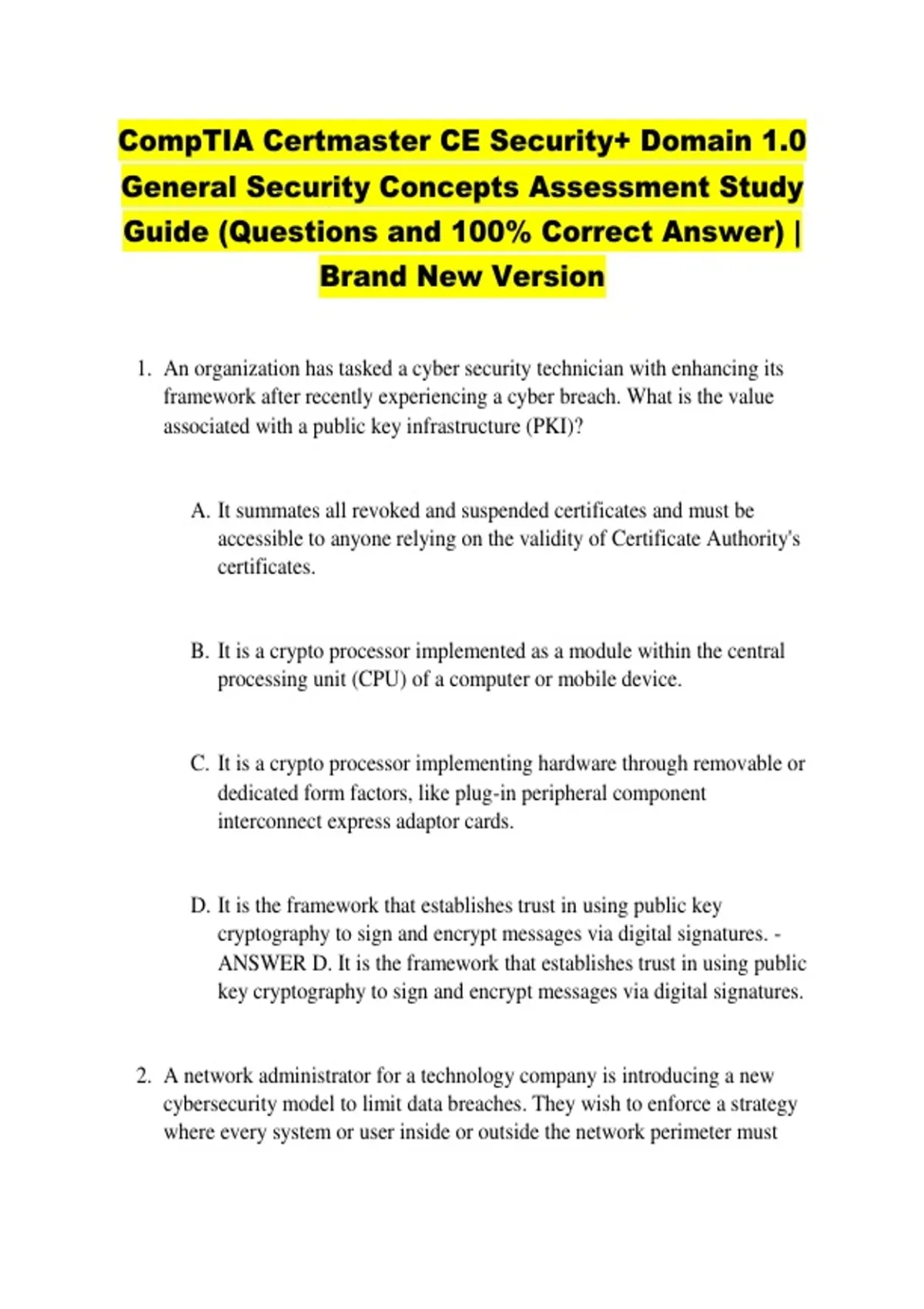 CompTIA Certmaster CE Security+ Domain 1.0 General Security Concepts Assessment Study Guide (Questions and 100% Correct Answer) | Brand New Version

1. An organization has tasked a cyber security technician with enhancing its framework after recently experiencing a cyber breach. What is the value associated with a public key infrastructure (PKI)?

A. It summates all revoked and suspended certificates and must be accessible to anyone relying on the validity of Certificate Authority's certificates.

B. It is a crypto processor implemented as a module within the central processing unit (CPU) of a computer or mobile device.

C. It is a crypto processor implementing hardware through removable or dedicated form factors, like plug-in peripheral component interconnect express adaptor cards.

D. It is the framework that establishes trust in using public key cryptography to sign and encrypt messages via digital signatures. - ANSWER D. It is the framework that establishes trust in using public key cryptography to sign and encrypt messages via digital signatures.

2. A network administrator for a technology company is introducing a new cybersecurity model to limit data breaches. They wish to enforce a strategy where every system or user inside or outside the network perimeter must